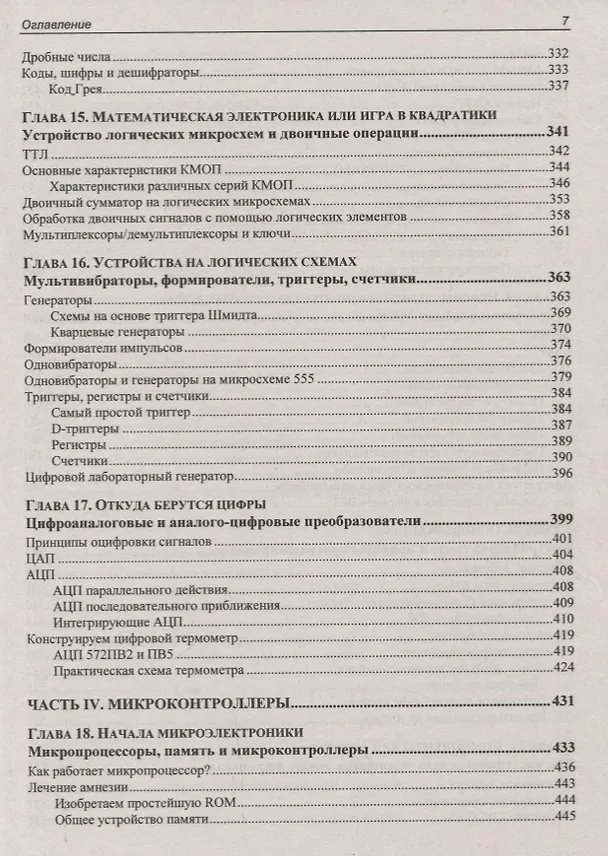 Оглавление 7

Дробные числа 332
Коды, шифры и дешифраторы 333
Код Грея 337

ГЛАВА 15. МАТЕМАТИЧЕСКАЯ ЭЛЕКТРОНИКА ИЛИ ИГРА В КВАДРАТИКИ
Устройство логических микросхем и двоичные операции 341
ТТЛ 342
Основные характеристики КМОП 344
Характеристики различных серий КМОП 346
Двоичный сумматор на логических микросхемах 353
Обработка двоичных сигналов с помощью логических элементов 358
Мультиплексоры/демультиплексоры и ключи 361

ГЛАВА 16. УСТРОЙСТВА НА ЛОГИЧЕСКИХ СХЕМАХ
Мультивибраторы, формирователи, триггеры, счетчики 363
Генераторы 363
Схемы на основе триггера Шмидта 369
Кварцевые генераторы 370
Формирователи импульсов 374
Одновибраторы 376
Одновибраторы и генераторы на микросхеме 555 379
Триггеры, регистры и счетчики 384
Самый простой триггер 384
D-триггеры 387
Регистры 389
Счетчики 390
Цифровой лабораторный генератор 396

ГЛАВА 17. ОТКУДА БЕРУТСЯ ЦИФРЫ
Цифроаналоговые и аналого-цифровые преобразователи 399
Принципы оцифровки сигналов 401
ЦАП 404
АЦП 408
АЦП параллельного действия 408
АЦП последовательного приближения 409
Интегрирующие АЦП 410
Конструируем цифровой термометр 419
АЦП 572ПВ2 и ПВ5 419
Практическая схема термометра 424

ЧАСТЬ IV. МИКРОКОНТРОЛЛЕРЫ 431

ГЛАВА 18. НАЧАЛА МИКРОЭЛЕКТРОНИКИ
Микропроцессоры, память и микроконтроллеры 433
Как работает микропроцессор? 436
Лечение амнезии 443
Изобретаем простейшую ROM 444
Общее устройство памяти 445